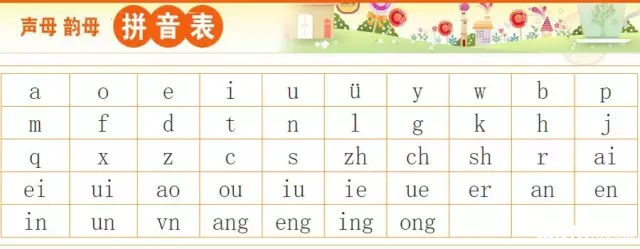 声母 韵母 拼音表

| a | o | e | i | u | ü | y | w | b | p |
|---|---|---|---|---|---|---|---|---|---|
| m | f | d | t | n | l | g | k | h | j |
| q | x | z | c | s | zh | ch | sh | r | ai |
| ei | ui | ao | ou | iu | ie | ue | er | an | en |
| in | un | vn | ang | eng | ing | ong | | | |